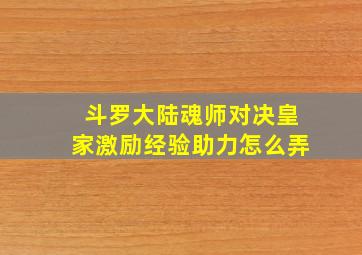 斗罗大陆魂师对决皇家激励经验助力怎么弄